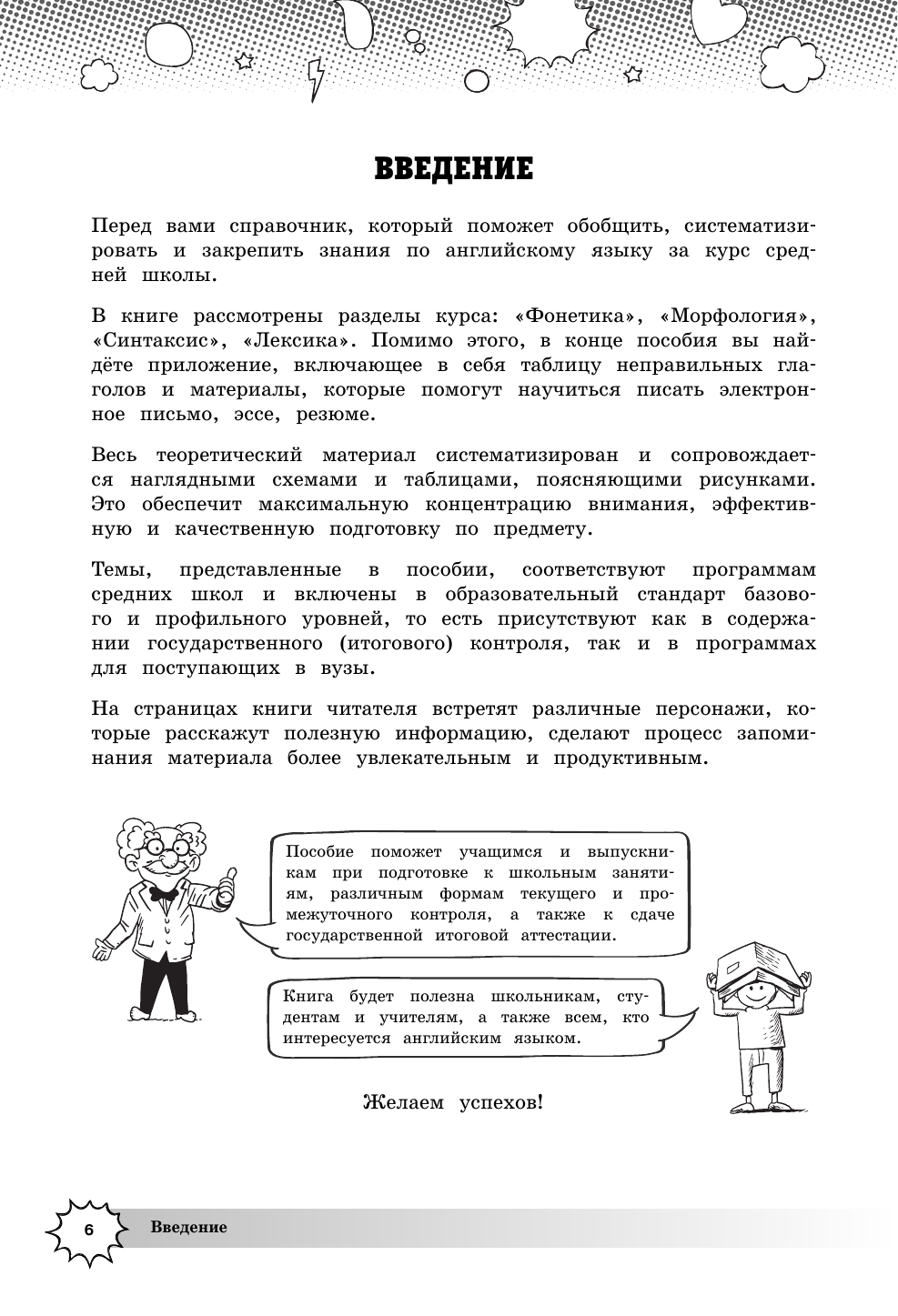 ВВЕДЕНИЕ

Перед вами справочник, который поможет обобщить, систематизировать и закрепить знания по английскому языку за курс средней школы.

В книге рассмотрены разделы курса: «Фонетика», «Морфология», «Синтаксис», «Лексика». Помимо этого, в конце пособия вы найдёте приложение, включающее в себя таблицу неправильных глаголов и материалы, которые помогут научиться писать электронное письмо, эссе, резюме.

Весь теоретический материал систематизирован и сопровождается наглядными схемами и таблицами, поясняющими рисунками. Это обеспечит максимальную концентрацию внимания, эффективную и качественную подготовку по предмету.

Темы, представленные в пособии, соответствуют программам средних школ и включены в образовательный стандарт базового и профильного уровней, то есть присутствуют как в содержании государственного (итогового) контроля, так и в программах для поступающих в вузы.

На страницах книги читателя встретят различные персонажи, которые расскажут полезную информацию, сделают процесс запоминания материала более увлекательным и продуктивным.

Пособие поможет учащимся и выпускникам при подготовке к школьным занятиям, различным формам текущего и промежуточного контроля, а также к сдаче государственной итоговой аттестации.

Книга будет полезна школьникам, студентам и учителям, а также всем, кто интересуется английским языком.

Желаем успехов!

6 Введение